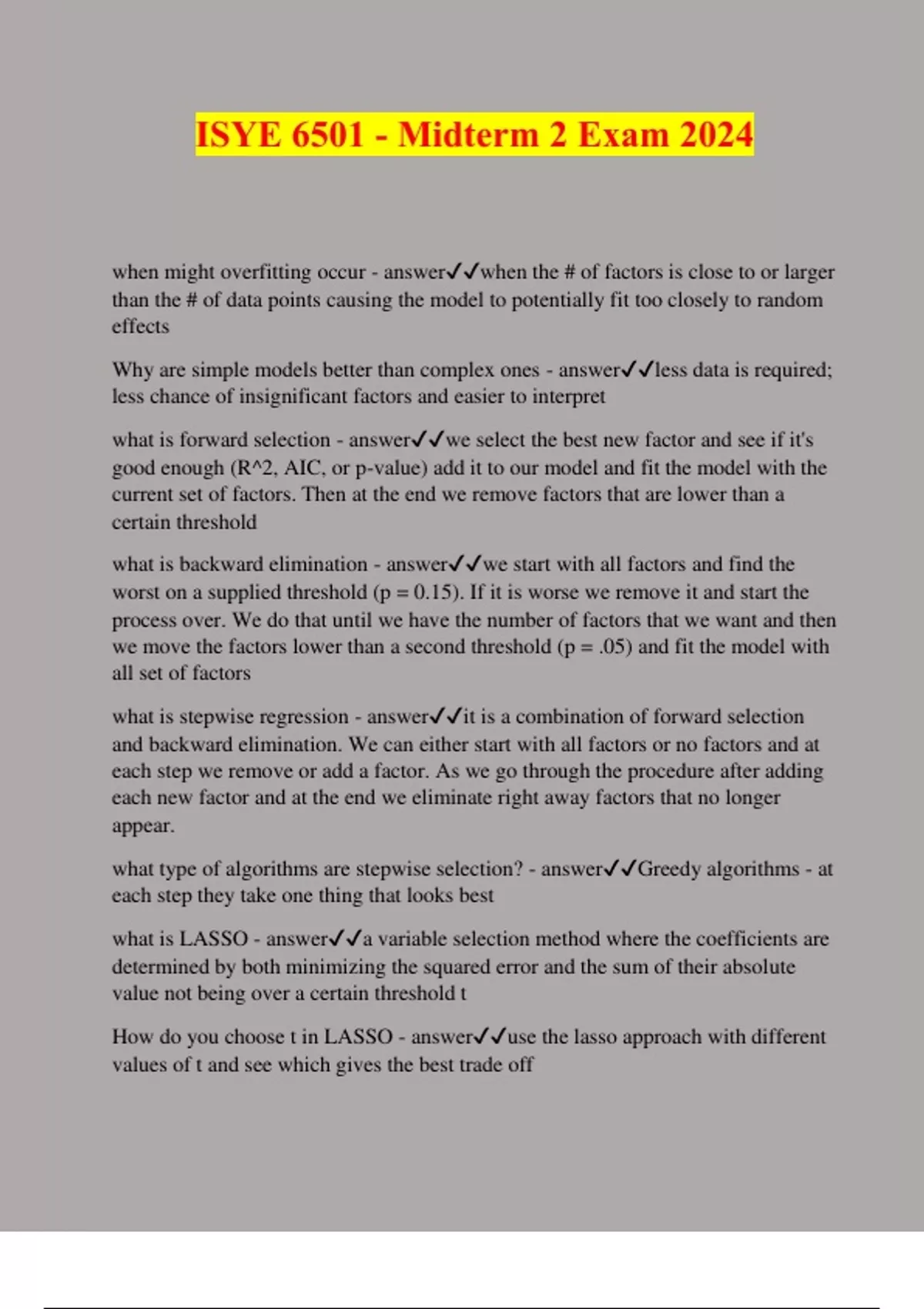 ISYE 6501 - Midterm 2 Exam 2024

when might overfitting occur - answer✓✓when the # of factors is close to or larger than the # of data points causing the model to potentially fit too closely to random effects

Why are simple models better than complex ones - answer✓✓less data is required; less chance of insignificant factors and easier to interpret

what is forward selection - answer✓✓we select the best new factor and see if it's good enough (R^2, AIC, or p-value) add it to our model and fit the model with the current set of factors. Then at the end we remove factors that are lower than a certain threshold

what is backward elimination - answer✓✓we start with all factors and find the worst on a supplied threshold (p = 0.15). If it is worse we remove it and start the process over. We do that until we have the number of factors that we want and then we move the factors lower than a second threshold (p = .05) and fit the model with all set of factors

what is stepwise regression - answer✓✓it is a combination of forward selection and backward elimination. We can either start with all factors or no factors and at each step we remove or add a factor. As we go through the procedure after adding each new factor and at the end we eliminate right away factors that no longer appear.

what type of algorithms are stepwise selection? - answer✓✓Greedy algorithms - at each step they take one thing that looks best

what is LASSO - answer✓✓a variable selection method where the coefficients are determined by both minimizing the squared error and the sum of their absolute value not being over a certain threshold t

How do you choose t in LASSO - answer✓✓use the lasso approach with different values of t and see which gives the best trade off